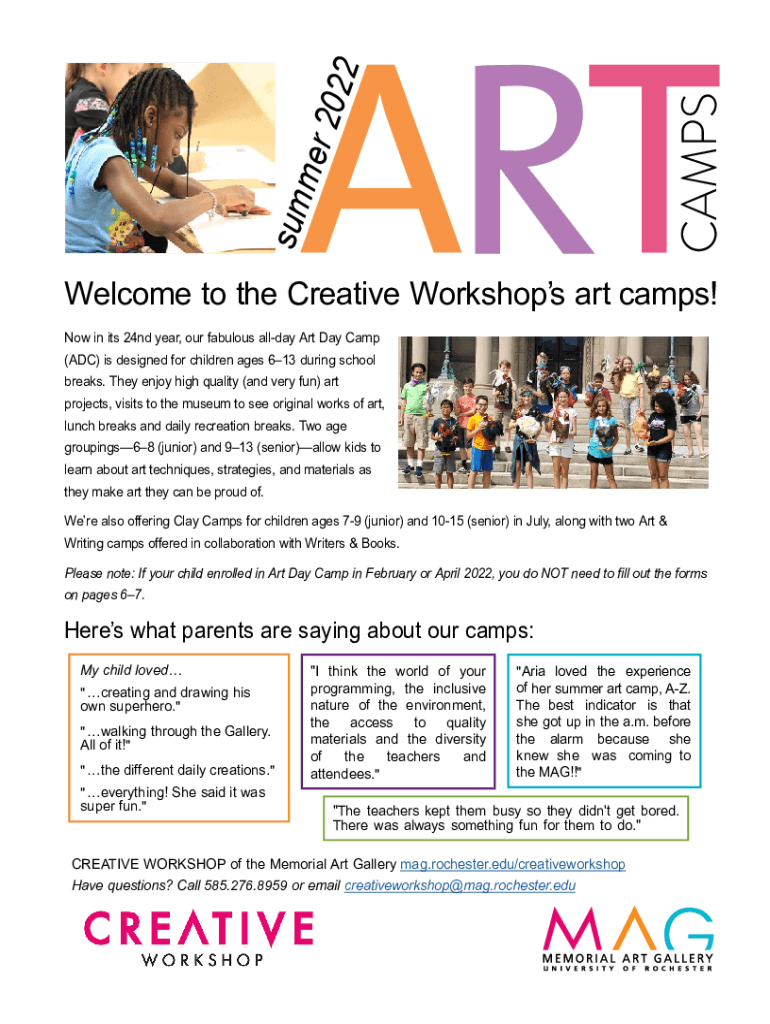 summer 2022 ART CAMPS

Welcome to the Creative Workshop's art camps!

Now in its 24nd year, our fabulous all-day Art Day Camp (ADC) is designed for children ages 6–13 during school breaks. They enjoy high quality (and very fun) art projects, visits to the museum to see original works of art, lunch breaks and daily recreation breaks. Two age groupings—6–8 (junior) and 9–13 (senior)—allow kids to learn about art techniques, strategies, and materials as they make art they can be proud of.

We're also offering Clay Camps for children ages 7-9 (junior) and 10-15 (senior) in July, along with two Art & Writing camps offered in collaboration with Writers & Books.

Please note: If your child enrolled in Art Day Camp in February or April 2022, you do NOT need to fill out the forms on pages 6–7.

Here's what parents are saying about our camps:

My child loved…
"…creating and drawing his own superhero."
"…walking through the Gallery. All of it!"
"…the different daily creations."
"…everything! She said it was super fun."

"I think the world of your programming, the inclusive nature of the environment, the access to quality materials and the diversity of the teachers and attendees."

"Aria loved the experience of her summer art camp, A-Z. The best indicator is that she got up in the a.m. before the alarm because she knew she was coming to the MAG!!"

"The teachers kept them busy so they didn't get bored. There was always something fun for them to do."

CREATIVE WORKSHOP of the Memorial Art Gallery mag.rochester.edu/creativeworkshop
Have questions? Call 585.276.8959 or email creativeworkshop@mag.rochester.edu

CREATIVE WORKSHOP

MAG MEMORIAL ART GALLERY UNIVERSITY OF ROCHESTER